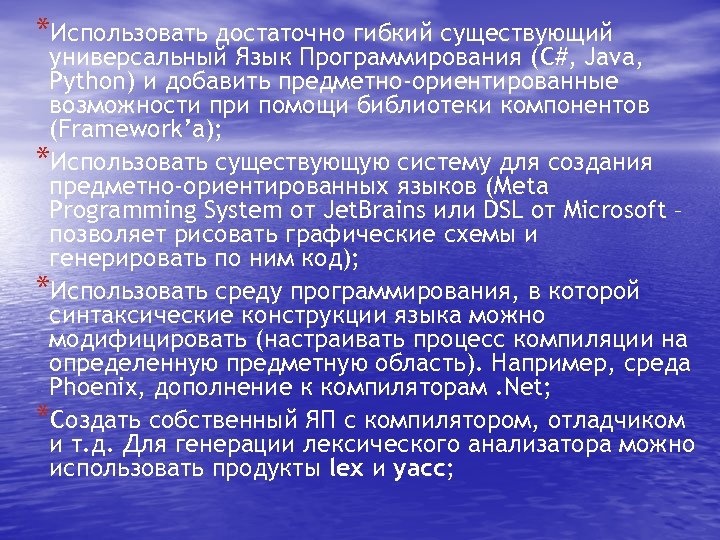 *Использовать достаточно гибкий существующий универсальный Язык Программирования (C#, Java, Python) и добавить предметно-ориентированные возможности при помощи библиотеки компонентов (Framework'a);

*Использовать существующую систему для создания предметно-ориентированных языков (Meta Programming System от JetBrains или DSL от Microsoft – позволяет рисовать графические схемы и генерировать по ним код);

*Использовать среду программирования, в которой синтаксические конструкции языка можно модифицировать (настраивать процесс компиляции на определенную предметную область). Например, среда Phoenix, дополнение к компиляторам .Net;

*Создать собственный ЯП с компилятором, отладчиком и т.д. Для генерации лексического анализатора можно использовать продукты lex и yacc;